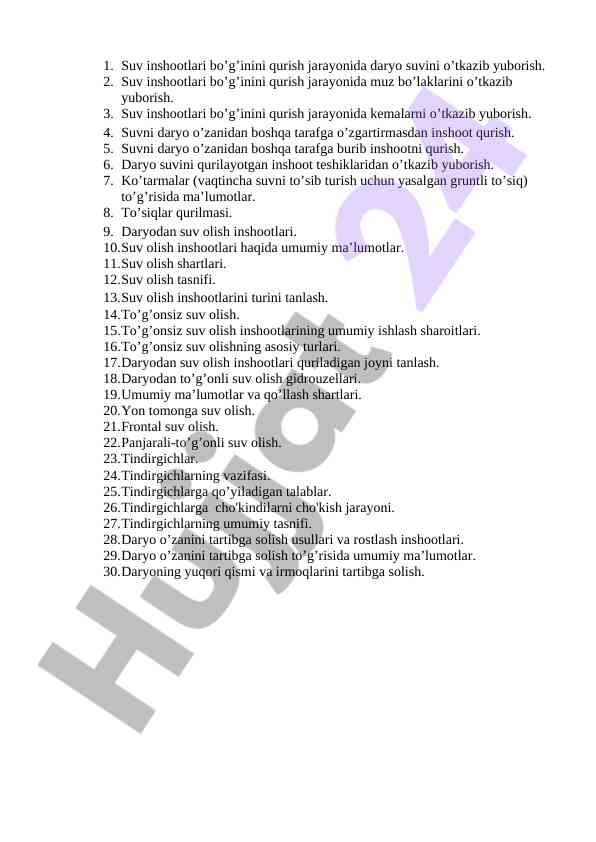 1. Suv inshootlari bo’g’inini qurish jarayonida daryo suvini o’tkazib yuborish.
2. Suv inshootlari bo’g’inini qurish jarayonida muz bo’laklarini o’tkazib yuborish.
3. Suv inshootlari bo’g’inini qurish jarayonida kemalarni o’tkazib yuborish.
4. Suvni daryo o’zanidan boshqa tarafga o’zgartirmasdan inshoot qurish.
5. Suvni daryo o’zanidan boshqa tarafga burib inshootni qurish.
6. Daryo suvini qurilayotgan inshoot teshiklaridan o’tkazib yuborish.
7. Ko’tarmalar (vaqtincha suvni to’sib turish uchun yasalgan gruntli to’siq) to’g’risida ma’lumotlar.
8. To’siqlar qurilmasi.
9. Daryodan suv olish inshootlari.
10. Suv olish inshootlari haqida umumiy ma’lumotlar.
11. Suv olish shartlari.
12. Suv olish tasnifi.
13. Suv olish inshootlarini turini tanlash.
14. To’g’onsiz suv olish.
15. To’g’onsiz suv olish inshootlarining umumiy ishlash sharoitlari.
16. To’g’onsiz suv olishning asosiy turlari.
17. Daryodan suv olish inshootlari quriladigan joyni tanlash.
18. Daryodan to’g’onli suv olish gidrouzellari.
19. Umumiy ma’lumotlar va qo’llash shartlari.
20. Yon tomonga suv olish.
21. Frontal suv olish.
22. Panjarali-to’g’onli suv olish.
23. Tindirgichlar.
24. Tindirgichlarning vazifasi.
25. Tindirgichlarga qo’yiladigan talablar.
26. Tindirgichlarga cho'kindilarni cho'kish jarayoni.
27. Tindirgichlarning umumiy tasnifi.
28. Daryo o’zanini tartibga solish usullari va rostlash inshootlari.
29. Daryo o’zanini tartibga solish to’g’risida umumiy ma’lumotlar.
30. Daryoning yuqori qismi va irmoqlarini tartibga solish.

Hujjat 24